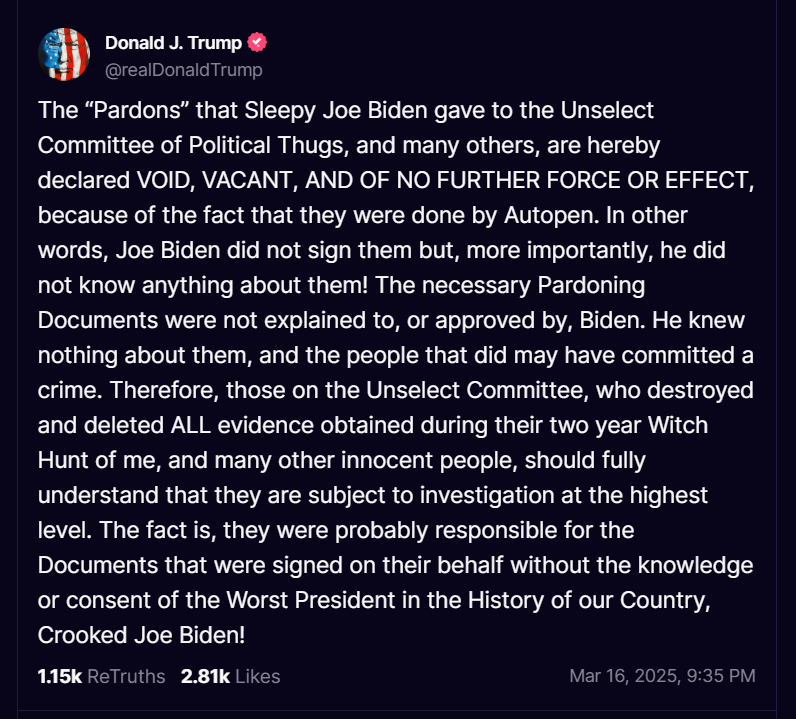 Donald J. Trump
@realDonaldTrump

The “Pardons” that Sleepy Joe Biden gave to the Unselect Committee of Political Thugs, and many others, are hereby declared VOID, VACANT, AND OF NO FURTHER FORCE OR EFFECT, because of the fact that they were done by Autopen. In other words, Joe Biden did not sign them but, more importantly, he did not know anything about them! The necessary Pardoning Documents were not explained to, or approved by, Biden. He knew nothing about them, and the people that did may have committed a crime. Therefore, those on the Unselect Committee, who destroyed and deleted ALL evidence obtained during their two year Witch Hunt of me, and many other innocent people, should fully understand that they are subject to investigation at the highest level. The fact is, they were probably responsible for the Documents that were signed on their behalf without the knowledge or consent of the Worst President in the History of our Country, Crooked Joe Biden!

1.15k ReTruths 2.81k Likes Mar 16, 2025, 9:35 PM